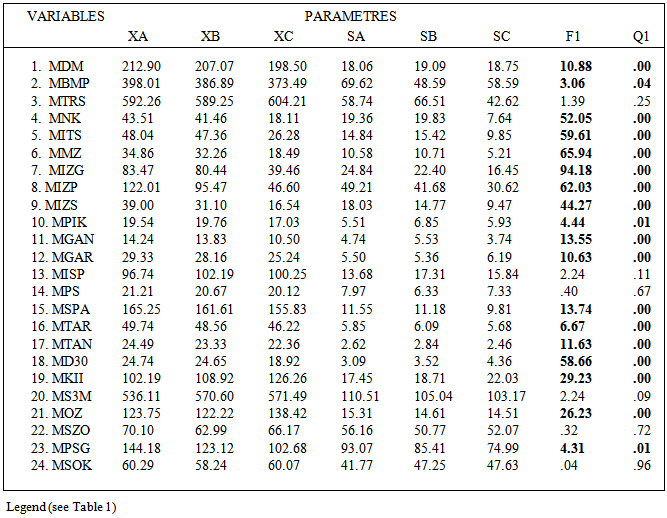 | VARIABLES | PARAMETRES | | | | | | | |
|---|---|---|---|---|---|---|---|---|
| | XA | XB | XC | SA | SB | SC | F1 | Q1 |
| 1. MDM | 212.90 | 207.07 | 198.50 | 18.06 | 19.09 | 18.75 | 10.88 | .00 |
| 2. MBMP | 398.01 | 386.89 | 373.49 | 69.62 | 48.59 | 58.59 | 3.06 | .04 |
| 3. MTRS | 592.26 | 589.25 | 604.21 | 58.74 | 66.51 | 42.62 | 1.39 | .25 |
| 4. MNK | 43.51 | 41.46 | 18.11 | 19.36 | 19.83 | 7.64 | 52.05 | .00 |
| 5. MITS | 48.04 | 47.36 | 26.28 | 14.84 | 15.42 | 9.85 | 59.61 | .00 |
| 6. MMZ | 34.86 | 32.26 | 18.49 | 10.58 | 10.71 | 5.21 | 65.94 | .00 |
| 7. MIZG | 83.47 | 80.44 | 39.46 | 24.84 | 22.40 | 16.45 | 94.18 | .00 |
| 8. MIZP | 122.01 | 95.47 | 46.60 | 49.21 | 41.68 | 30.62 | 62.03 | .00 |
| 9. MIZS | 39.00 | 31.10 | 16.54 | 18.03 | 14.77 | 9.47 | 44.27 | .00 |
| 10. MPIK | 19.54 | 19.76 | 17.03 | 5.51 | 6.85 | 5.93 | 4.44 | .01 |
| 11. MGAN | 14.24 | 13.83 | 10.50 | 4.74 | 5.53 | 3.74 | 13.55 | .00 |
| 12. MGAR | 29.33 | 28.16 | 25.24 | 5.50 | 5.36 | 6.19 | 10.63 | .00 |
| 13. MISP | 96.74 | 102.19 | 100.25 | 13.68 | 17.31 | 15.84 | 2.24 | .11 |
| 14. MPS | 21.21 | 20.67 | 20.12 | 7.97 | 6.33 | 7.33 | .40 | .67 |
| 15. MSPA | 165.25 | 161.61 | 155.83 | 11.55 | 11.18 | 9.81 | 13.74 | .00 |
| 16. MTAR | 49.74 | 48.56 | 46.22 | 5.85 | 6.09 | 5.68 | 6.67 | .00 |
| 17. MTAN | 24.49 | 23.33 | 22.36 | 2.62 | 2.84 | 2.46 | 11.63 | .00 |
| 18. MD30 | 24.74 | 24.65 | 18.92 | 3.09 | 3.52 | 4.36 | 58.66 | .00 |
| 19. MKII | 102.19 | 108.92 | 126.26 | 17.45 | 18.71 | 22.03 | 29.23 | .00 |
| 20. MS3M | 536.11 | 570.60 | 571.49 | 110.51 | 105.04 | 103.17 | 2.24 | .09 |
| 21. MOZ | 123.75 | 122.22 | 138.42 | 15.31 | 14.61 | 14.51 | 26.23 | .00 |
| 22. MSZO | 70.10 | 62.99 | 66.17 | 56.16 | 50.77 | 52.07 | .32 | .72 |
| 23. MPSG | 144.18 | 123.12 | 102.68 | 93.07 | 85.41 | 74.99 | 4.31 | .01 |
| 24. MSOK | 60.29 | 58.24 | 60.07 | 41.77 | 47.25 | 47.63 | .04 | .96 |

Legend (see Table 1)